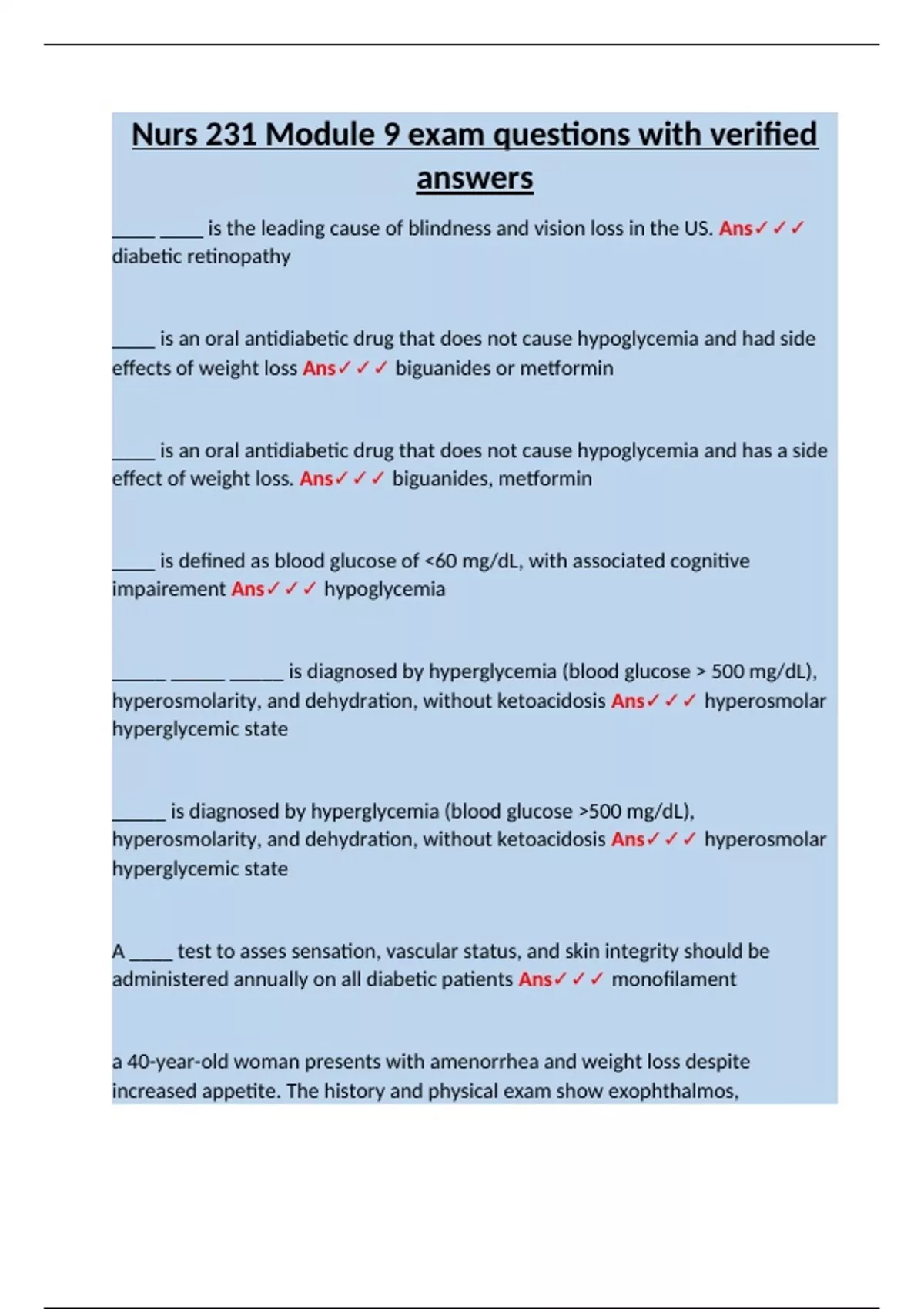 Nurs 231 Module 9 exam questions with verified answers

_____ _____ is the leading cause of blindness and vision loss in the US. Ans✓✓✓ diabetic retinopathy

_____ is an oral antidiabetic drug that does not cause hypoglycemia and had side effects of weight loss Ans✓✓✓ biguanides or metformin

_____ is an oral antidiabetic drug that does not cause hypoglycemia and has a side effect of weight loss. Ans✓✓✓ biguanides, metformin

_____ is defined as blood glucose of <60 mg/dL, with associated cognitive impairement Ans✓✓✓ hypoglycemia

______ ______ ______ is diagnosed by hyperglycemia (blood glucose > 500 mg/dL), hyperosmolarity, and dehydration, without ketoacidosis Ans✓✓✓ hyperosmolar hyperglycemic state

______ is diagnosed by hyperglycemia (blood glucose >500 mg/dL), hyperosmolarity, and dehydration, without ketoacidosis Ans✓✓✓ hyperosmolar hyperglycemic state

A _____ test to asses sensation, vascular status, and skin integrity should be administered annually on all diabetic patients Ans✓✓✓ monofilament

a 40-year-old woman presents with amenorrhea and weight loss despite increased appetite. The history and physical exam show exophthalmos,